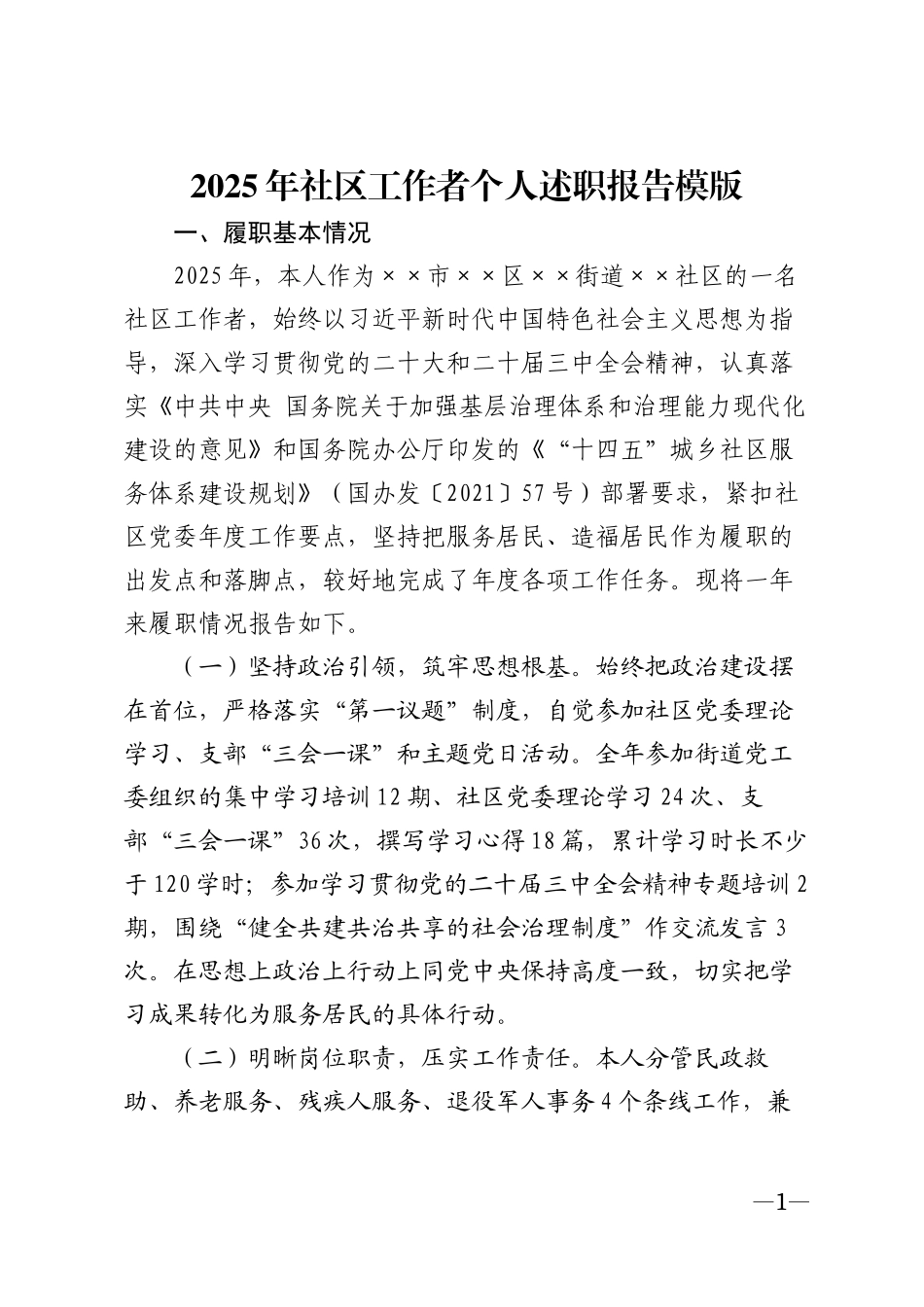 2025年社区工作者个人述职报告模版

一、履职基本情况

2025年，本人作为××市××区××街道××社区的一名社区工作者，始终以习近平新时代中国特色社会主义思想为指导，深入学习贯彻党的二十大和二十届三中全会精神，认真落实《中共中央 国务院关于加强基层治理体系和治理能力现代化建设的意见》和国务院办公厅印发的《“十四五”城乡社区服务体系建设规划》（国办发〔2021〕57号）部署要求，紧扣社区党委年度工作要点，坚持把服务居民、造福居民作为履职的出发点和落脚点，较好地完成了年度各项工作任务。现将一年来履职情况报告如下。

（一）坚持政治引领，筑牢思想根基。始终把政治建设摆在首位，严格落实“第一议题”制度，自觉参加社区党委理论学习、支部“三会一课”和主题党日活动。全年参加街道党工委组织的集中学习培训12期、社区党委理论学习24次、支部“三会一课”36次，撰写学习心得18篇，累计学习时长不少于120学时；参加学习贯彻党的二十届三中全会精神专题培训2期，围绕“健全共建共治共享的社会治理制度”作交流发言3次。在思想上政治上行动上同党中央保持高度一致，切实把学习成果转化为服务居民的具体行动。

（二）明晰岗位职责，压实工作责任。本人分管民政救助、养老服务、残疾人服务、退役军人事务4个条线工作，兼

—1—